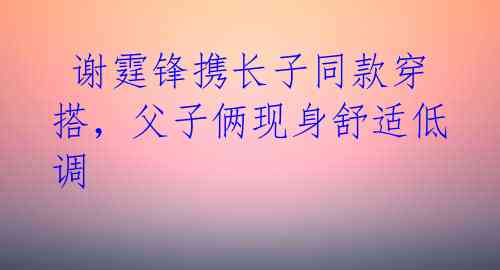 谢霆锋携长子同款穿搭，父子俩现身舒适低调